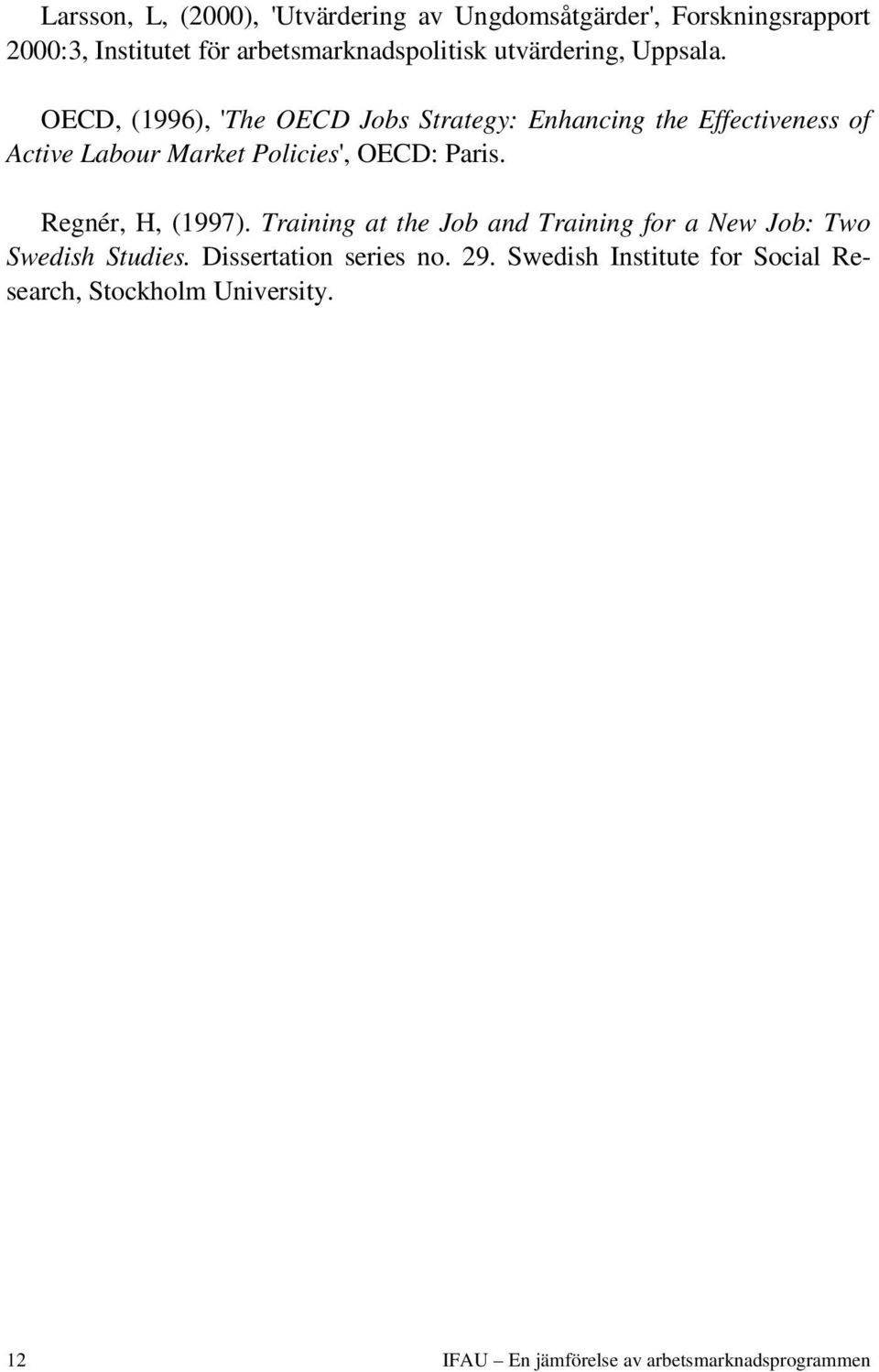 Larsson, L, (2000), 'Utvärdering av Ungdomsåtgärder', Forskningsrapport 2000:3, Institutet för arbetsmarknadspolitisk utvärdering, Uppsala.

OECD, (1996), 'The OECD Jobs Strategy: Enhancing the Effectiveness of Active Labour Market Policies', OECD: Paris.

Regnér, H, (1997). Training at the Job and Training for a New Job: Two Swedish Studies. Dissertation series no. 29. Swedish Institute for Social Research, Stockholm University.

12

IFAU – En jämförelse av arbetsmarknadsprogrammen